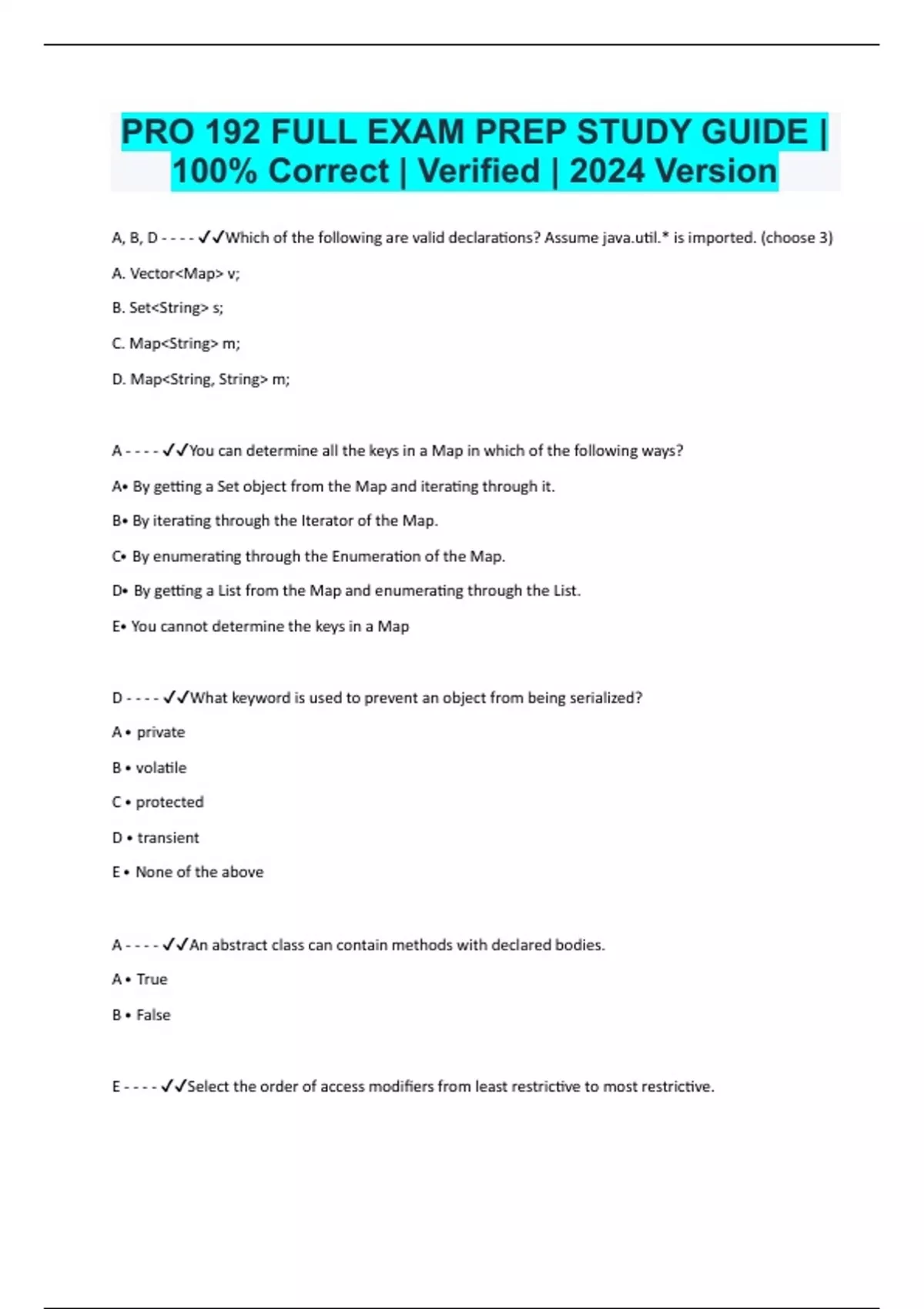 PRO 192 FULL EXAM PREP STUDY GUIDE | 100% Correct | Verified | 2024 Version

A, B, D - - - - ✓✓Which of the following are valid declarations? Assume java.util.* is imported. (choose 3)

A. Vector<Map> v;

B. Set<String> s;

C. Map<String> m;

D. Map<String, String> m;

A - - - - ✓✓You can determine all the keys in a Map in which of the following ways?

A• By getting a Set object from the Map and iterating through it.

B• By iterating through the Iterator of the Map.

C• By enumerating through the Enumeration of the Map.

D• By getting a List from the Map and enumerating through the List.

E• You cannot determine the keys in a Map

D - - - - ✓✓What keyword is used to prevent an object from being serialized?

A • private

B • volatile

C • protected

D • transient

E • None of the above

A - - - - ✓✓An abstract class can contain methods with declared bodies.

A • True

B • False

E - - - - ✓✓Select the order of access modifiers from least restrictive to most restrictive.